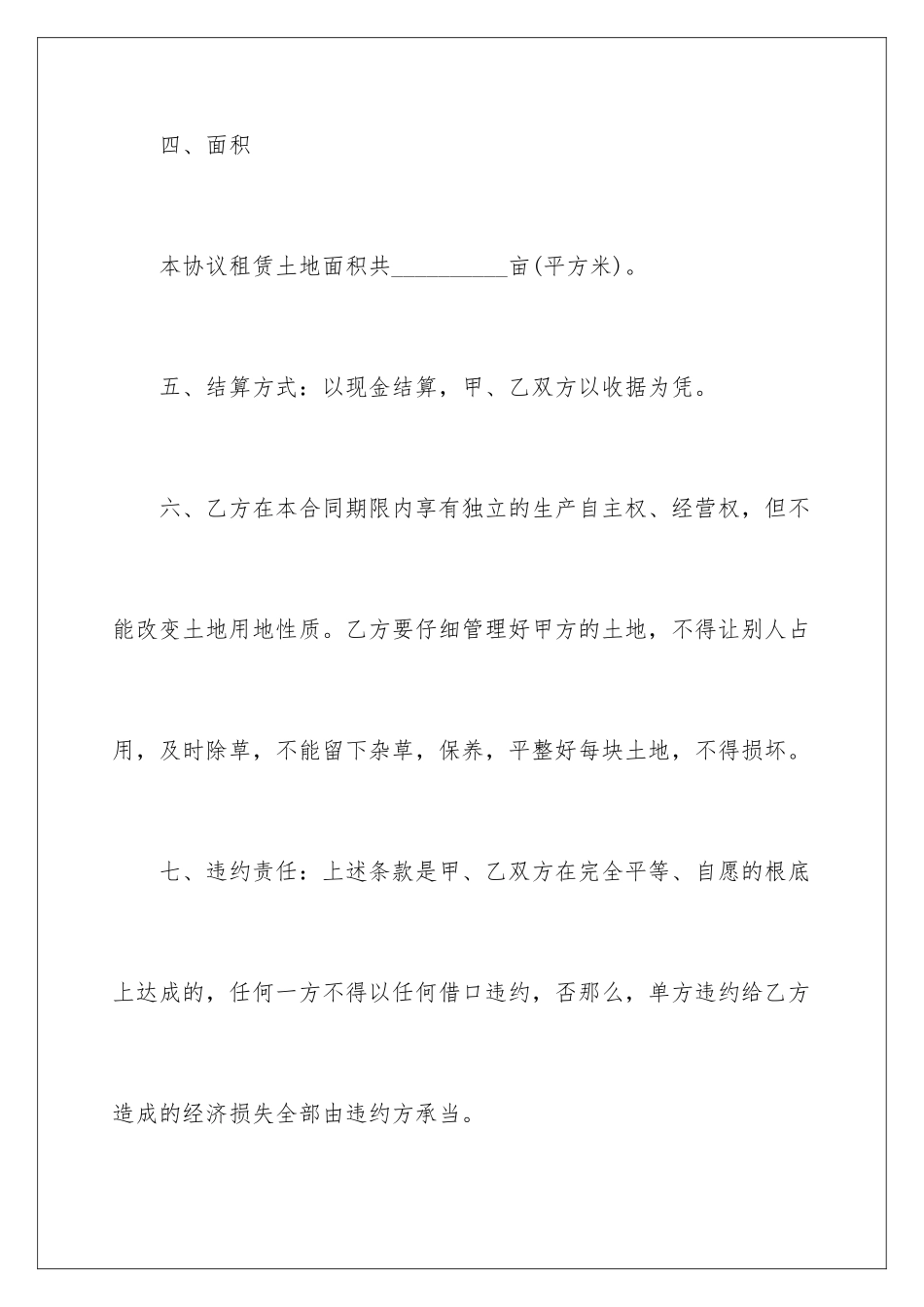 四、面积

本协议租赁土地面积共__________亩(平方米)。

五、结算方式：以现金结算，甲、乙双方以收据为凭。

六、乙方在本合同期限内享有独立的生产自主权、经营权，但不能改变土地用地性质。乙方要仔细管理好甲方的土地，不得让别人占用，及时除草，不能留下杂草，保养，平整好每块土地，不得损坏。

七、违约责任：上述条款是甲、乙双方在完全平等、自愿的根底上达成的，任何一方不得以任何借口违约，否那么，单方违约给乙方造成的经济损失全部由违约方承当。